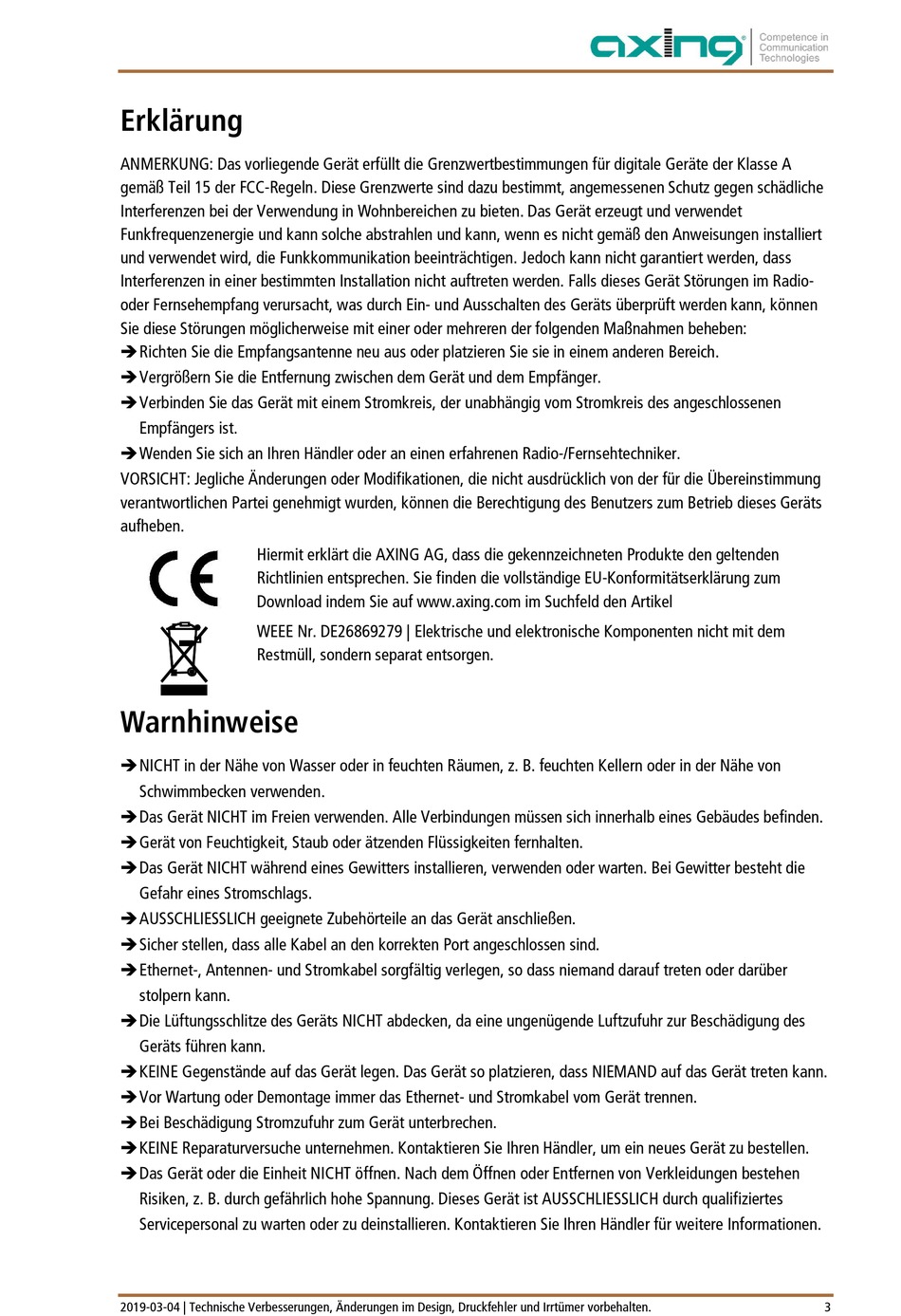 axing Competence in Communication Technologies

Erklärung

ANMERKUNG: Das vorliegende Gerät erfüllt die Grenzwertbestimmungen für digitale Geräte der Klasse A gemäß Teil 15 der FCC-Regeln. Diese Grenzwerte sind dazu bestimmt, angemessenen Schutz gegen schädliche Interferenzen bei der Verwendung in Wohnbereichen zu bieten. Das Gerät erzeugt und verwendet Funkfrequenzenergie und kann solche abstrahlen und kann, wenn es nicht gemäß den Anweisungen installiert und verwendet wird, die Funkkommunikation beeinträchtigen. Jedoch kann nicht garantiert werden, dass Interferenzen in einer bestimmten Installation nicht auftreten werden. Falls dieses Gerät Störungen im Radio- oder Fernsehempfang verursacht, was durch Ein- und Ausschalten des Geräts überprüft werden kann, können Sie diese Störungen möglicherweise mit einer oder mehreren der folgenden Maßnahmen beheben:
➔ Richten Sie die Empfangsantenne neu aus oder platzieren Sie sie in einem anderen Bereich.
➔ Vergrößern Sie die Entfernung zwischen dem Gerät und dem Empfänger.
➔ Verbinden Sie das Gerät mit einem Stromkreis, der unabhängig vom Stromkreis des angeschlossenen Empfängers ist.
➔ Wenden Sie sich an Ihren Händler oder an einen erfahrenen Radio-/Fernsehtechniker.
VORSICHT: Jegliche Änderungen oder Modifikationen, die nicht ausdrücklich von der für die Übereinstimmung verantwortlichen Partei genehmigt wurden, können die Berechtigung des Benutzers zum Betrieb dieses Geräts aufheben.

CE

Hiermit erklärt die AXING AG, dass die gekennzeichneten Produkte den geltenden Richtlinien entsprechen. Sie finden die vollständige EU-Konformitätserklärung zum Download indem Sie auf www.axing.com im Suchfeld den Artikel

WEEE Nr. DE26869279 | Elektrische und elektronische Komponenten nicht mit dem Restmüll, sondern separat entsorgen.

Warnhinweise

➔ NICHT in der Nähe von Wasser oder in feuchten Räumen, z. B. feuchten Kellern oder in der Nähe von Schwimmbecken verwenden.
➔ Das Gerät NICHT im Freien verwenden. Alle Verbindungen müssen sich innerhalb eines Gebäudes befinden.
➔ Gerät von Feuchtigkeit, Staub oder ätzenden Flüssigkeiten fernhalten.
➔ Das Gerät NICHT während eines Gewitters installieren, verwenden oder warten. Bei Gewitter besteht die Gefahr eines Stromschlags.
➔ AUSSCHLIESSLICH geeignete Zubehörteile an das Gerät anschließen.
➔ Sicher stellen, dass alle Kabel an den korrekten Port angeschlossen sind.
➔ Ethernet-, Antennen- und Stromkabel sorgfältig verlegen, so dass niemand darauf treten oder darüber stolpern kann.
➔ Die Lüftungsschlitze des Geräts NICHT abdecken, da eine ungenügende Luftzufuhr zur Beschädigung des Geräts führen kann.
➔ KEINE Gegenstände auf das Gerät legen. Das Gerät so platzieren, dass NIEMAND auf das Gerät treten kann.
➔ Vor Wartung oder Demontage immer das Ethernet- und Stromkabel vom Gerät trennen.
➔ Bei Beschädigung Stromzufuhr zum Gerät unterbrechen.
➔ KEINE Reparaturversuche unternehmen. Kontaktieren Sie Ihren Händler, um ein neues Gerät zu bestellen.
➔ Das Gerät oder die Einheit NICHT öffnen. Nach dem Öffnen oder Entfernen von Verkleidungen bestehen Risiken, z. B. durch gefährlich hohe Spannung. Dieses Gerät ist AUSSCHLIESSLICH durch qualifiziertes Servicepersonal zu warten oder zu deinstallieren. Kontaktieren Sie Ihren Händler für weitere Informationen.

2019-03-04 | Technische Verbesserungen, Änderungen im Design, Druckfehler und Irrtümer vorbehalten. 3